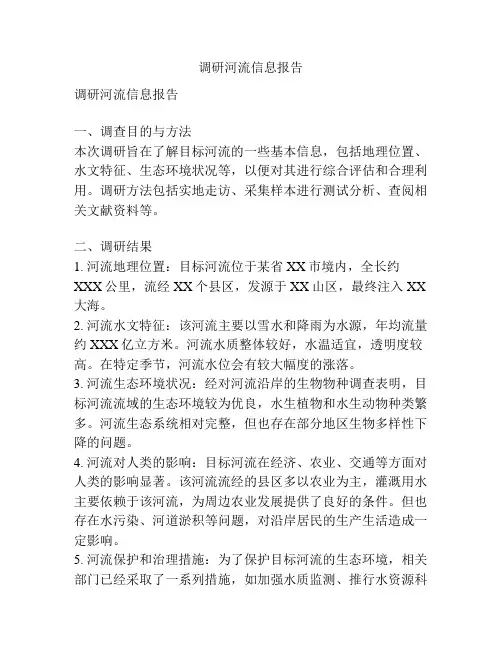 调研河流信息报告

调研河流信息报告

一、调查目的与方法
本次调研旨在了解目标河流的一些基本信息，包括地理位置、水文特征、生态环境状况等，以便对其进行综合评估和合理利用。调研方法包括实地走访、采集样本进行测试分析、查阅相关文献资料等。

二、调研结果
1. 河流地理位置：目标河流位于某省 XX 市境内，全长约 XXX 公里，流经 XX 个县区，发源于 XX 山区，最终注入 XX 大海。
2. 河流水文特征：该河流主要以雪水和降雨为水源，年均流量约 XXX 亿立方米。河流水质整体较好，水温适宜，透明度较高。在特定季节，河流水位会有较大幅度的涨落。
3. 河流生态环境状况：经对河流沿岸的生物物种调查表明，目标河流流域的生态环境较为优良，水生植物和水生动物种类繁多。河流生态系统相对完整，但也存在部分地区生物多样性下降的问题。
4. 河流对人类的影响：目标河流在经济、农业、交通等方面对人类的影响显著。该河流流经的县区多以农业为主，灌溉用水主要依赖于该河流，为周边农业发展提供了良好的条件。但也存在水污染、河道淤积等问题，对沿岸居民的生产生活造成一定影响。
5. 河流保护和治理措施：为了保护目标河流的生态环境，相关部门已经采取了一系列措施，如加强水质监测、推行水资源科